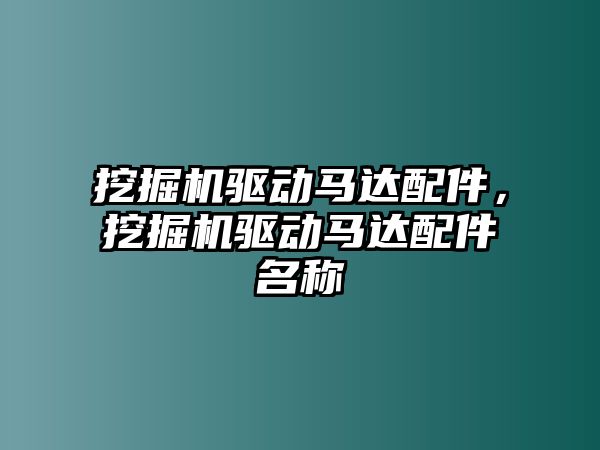 挖掘机驱动马达配件，挖掘机驱动马达配件名称